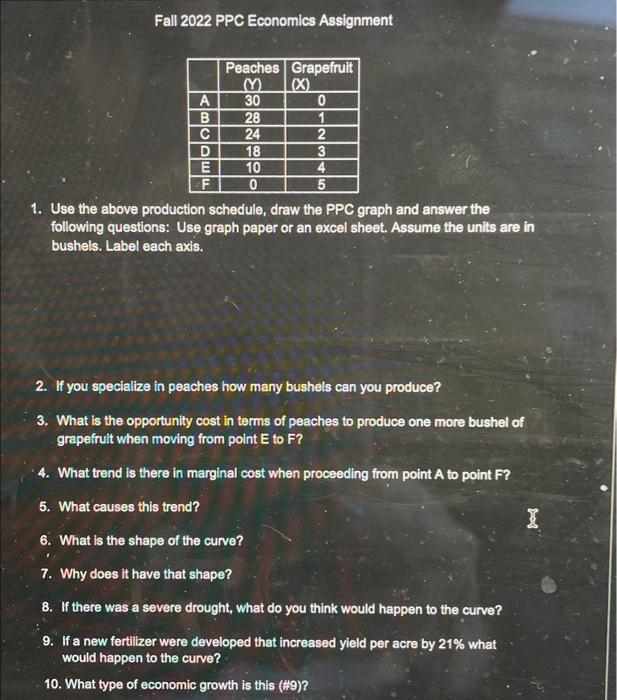 Fall 2022 PPC Economics Assignment

| | Peaches (Y) | Grapefruit (X) |
|---|---|---|
| A | 30 | 0 |
| B | 28 | 1 |
| C | 24 | 2 |
| D | 18 | 3 |
| E | 10 | 4 |
| F | 0 | 5 |

1. Use the above production schedule, draw the PPC graph and answer the following questions: Use graph paper or an excel sheet. Assume the units are in bushels. Label each axis.

2. If you specialize in peaches how many bushels can you produce?

3. What is the opportunity cost in terms of peaches to produce one more bushel of grapefruit when moving from point E to F?

4. What trend is there in marginal cost when proceeding from point A to point F?

5. What causes this trend?

6. What is the shape of the curve?

7. Why does it have that shape?

8. If there was a severe drought, what do you think would happen to the curve?

9. If a new fertilizer were developed that increased yield per acre by 21% what would happen to the curve?

10. What type of economic growth is this (#9)?